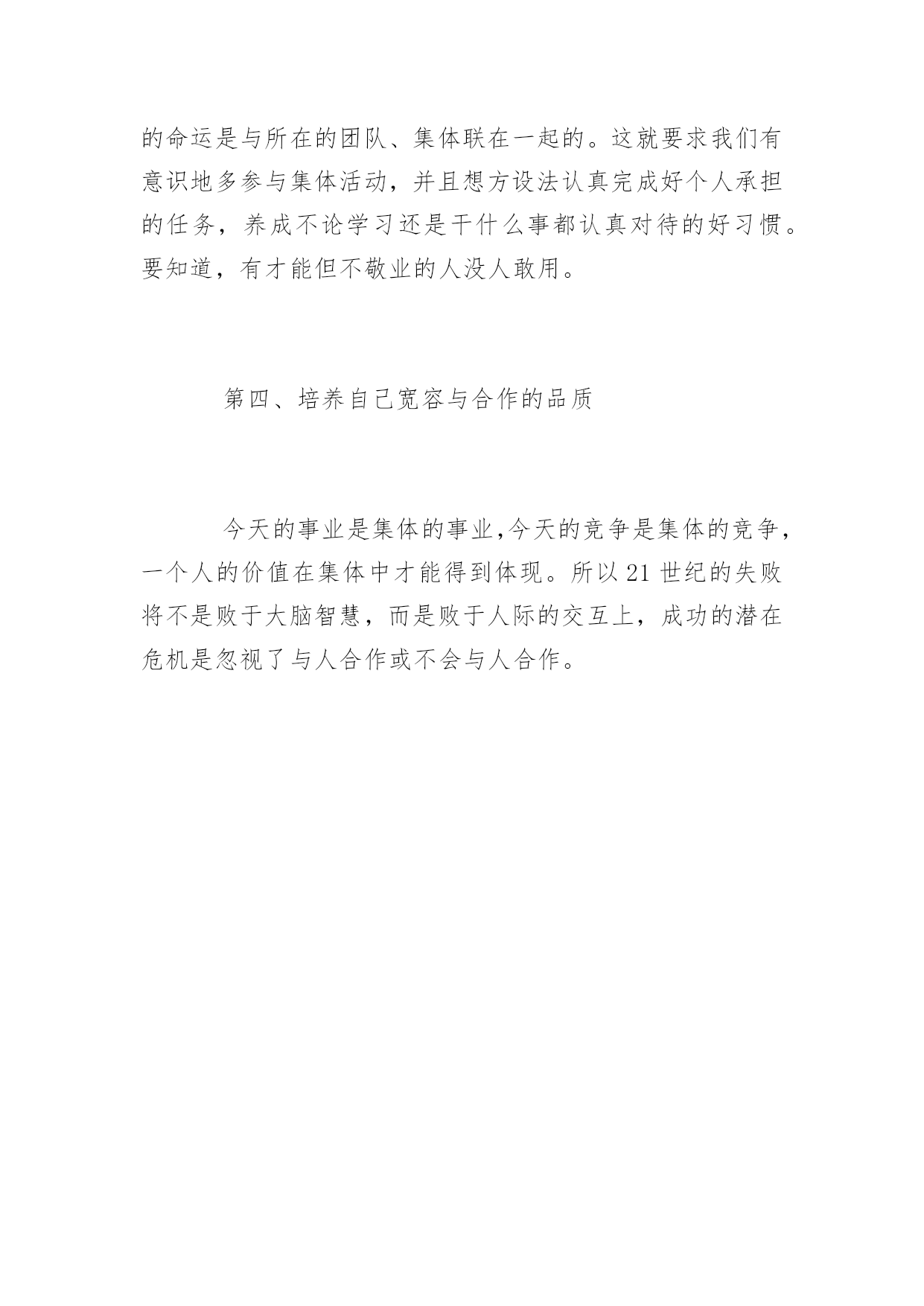 的命运是与所在的团队、集体联在一起的。这就要求我们有意识地多参与集体活动，并且想方设法认真完成好个人承担的任务，养成不论学习还是干什么事都认真对待的好习惯。要知道，有才能但不敬业的人没人敢用。

第四、培养自己宽容与合作的品质

今天的事业是集体的事业,今天的竞争是集体的竞争，一个人的价值在集体中才能得到体现。所以 21 世纪的失败将不是败于大脑智慧，而是败于人际的交互上，成功的潜在危机是忽视了与人合作或不会与人合作。